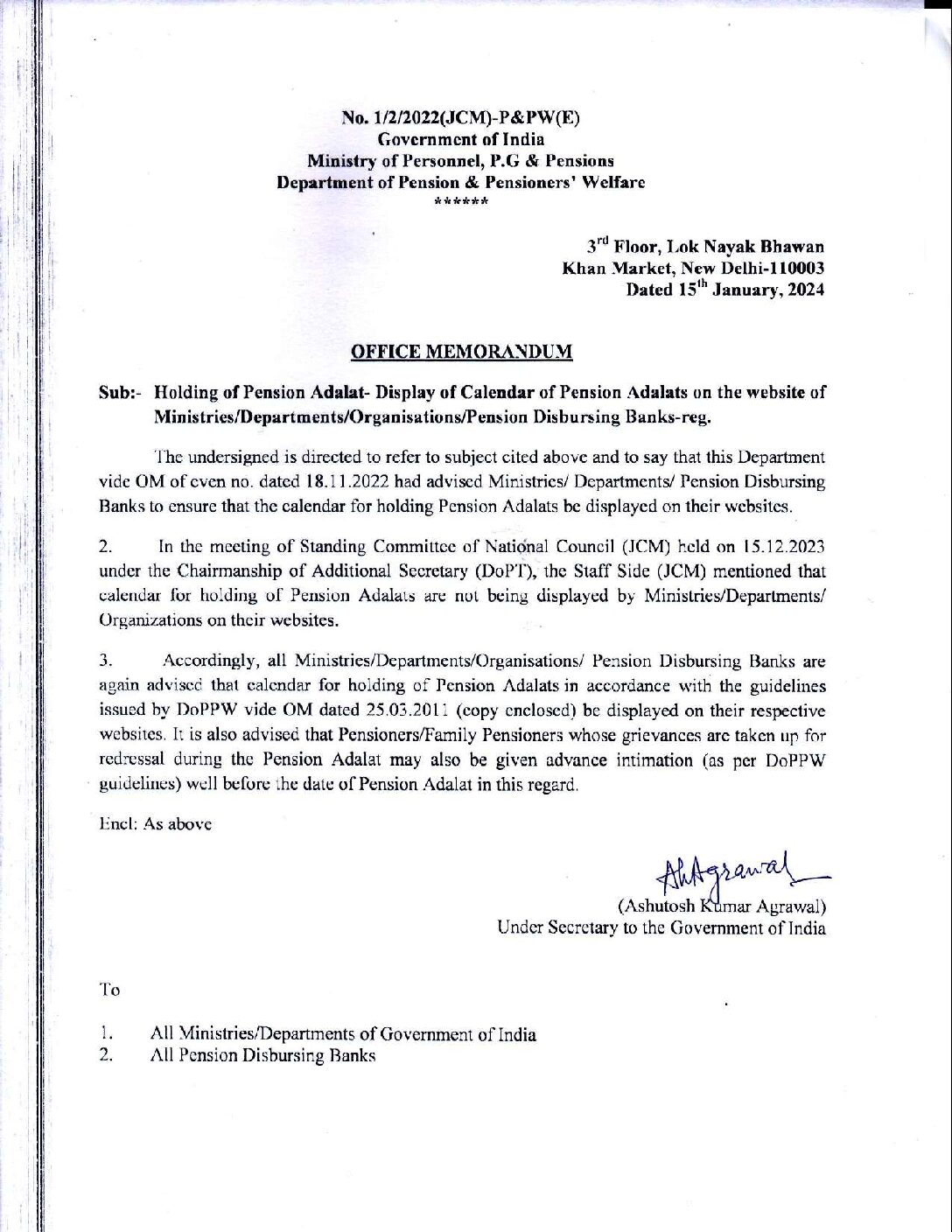 No. 1/2/2022(JCM)-P&PW(E)
Government of India
Ministry of Personnel, P.G & Pensions
Department of Pension & Pensioners' Welfare
******

3$^{rd}$ Floor, Lok Nayak Bhawan
Khan Market, New Delhi-110003
Dated 15$^{th}$ January, 2024

OFFICE MEMORANDUM

Sub:- Holding of Pension Adalat- Display of Calendar of Pension Adalats on the website of Ministries/Departments/Organisations/Pension Disbursing Banks-reg.

The undersigned is directed to refer to subject cited above and to say that this Department vide OM of even no. dated 18.11.2022 had advised Ministries/ Departments/ Pension Disbursing Banks to ensure that the calendar for holding Pension Adalats be displayed on their websites.

2. In the meeting of Standing Committee of National Council (JCM) held on 15.12.2023 under the Chairmanship of Additional Secretary (DoPT), the Staff Side (JCM) mentioned that calendar for holding of Pension Adalats are not being displayed by Ministries/Departments/ Organizations on their websites.

3. Accordingly, all Ministries/Departments/Organisations/ Pension Disbursing Banks are again advised that calendar for holding of Pension Adalats in accordance with the guidelines issued by DoPPW vide OM dated 25.03.2011 (copy enclosed) be displayed on their respective websites. It is also advised that Pensioners/Family Pensioners whose grievances are taken up for redressal during the Pension Adalat may also be given advance intimation (as per DoPPW guidelines) well before the date of Pension Adalat in this regard.

Encl: As above

AkAgrawal
(Ashutosh Kumar Agrawal)
Under Secretary to the Government of India

To

1. All Ministries/Departments of Government of India
2. All Pension Disbursing Banks